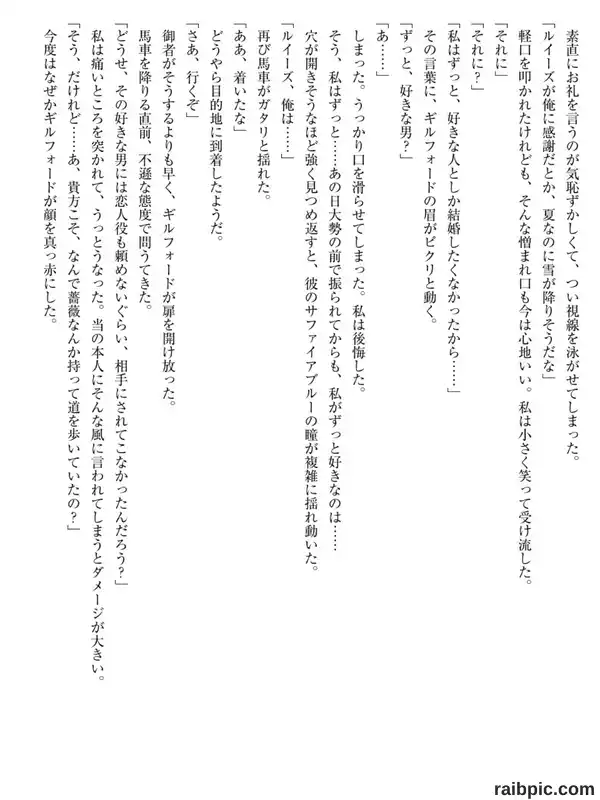 素直にお礼を言うのが気恥ずかしくて、つい視線を泳がせてしまった。
「ルイーズが俺に感謝だとか、夏なのに雪が降りそうだな」
軽口を叩かれたけれども、そんな憎まれ口も今は心地いい。私は小さく笑って受け流した。
「それに」
「それに？」
「私はずっと、好きな人としか結婚したくなかったから……」
その言葉に、ギルフォードの眉がピクリと動く。
「ずっと、好きな男？」
「あ……」
しまった。うっかり口を滑らせてしまった。私は後悔した。
そう、私はずっと……あの日大勢の前で振られてからも、私がずっと好きなのは……
穴が開きそうなほど強く見つめ返すと、彼のサファイアブルーの瞳が複雑に揺れ動いた。
「ルイーズ、俺は……」
再び馬車がガタリと揺れた。
「ああ、着いたな」
どうやら目的地に到着したようだ。
「さあ、行くぞ」
御者がそうするよりも早く、ギルフォードが扉を開け放った。
馬車を降りる直前、不遜な態度で問うてきた。
「どうせ、その好きな男には恋人役も頼めないぐらい、相手にされてこなかったんだろう？」
私は痛いところを突かれて、うっとうなった。当の本人にそんな風に言われてしまうとダメージが大きい。
「そう、だけれど……あ、貴方こそ、なんで薔薇なんか持って道を歩いていたの？」
今度はなぜかギルフォードが顔を真っ赤にした。

raibpic.com